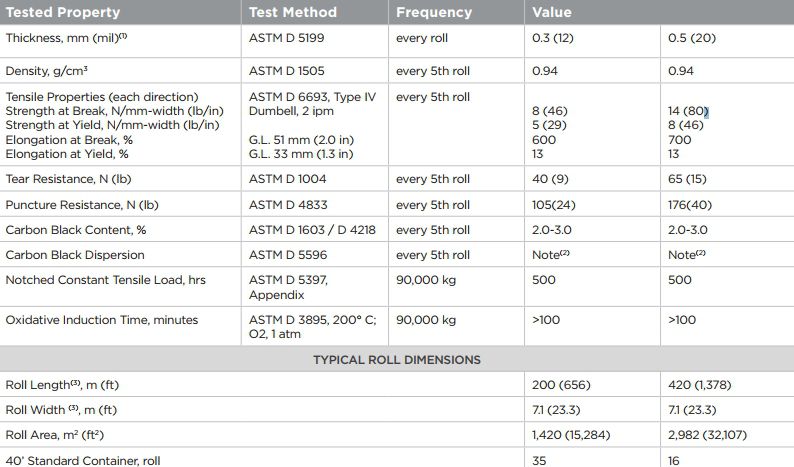 | Tested Property | Test Method | Frequency | Value | |
|---|---|---|---|---|
| Thickness, mm (mil)$^{(1)}$ | ASTM D 5199 | every roll | 0.3 (12) | 0.5 (20) |
| Density, g/cm$^3$ | ASTM D 1505 | every 5th roll | 0.94 | 0.94 |
| Tensile Properties (each direction) Strength at Break, N/mm-width (lb/in) Strength at Yield, N/mm-width (lb/in) Elongation at Break, % Elongation at Yield, % | ASTM D 6693, Type IV Dumbell, 2 ipm G.L. 51 mm (2.0 in) G.L. 33 mm (1.3 in) | every 5th roll | 8 (46) 5 (29) 600 13 | 14 (80) 8 (46) 700 13 |
| Tear Resistance, N (lb) | ASTM D 1004 | every 5th roll | 40 (9) | 65 (15) |
| Puncture Resistance, N (lb) | ASTM D 4833 | every 5th roll | 105(24) | 176(40) |
| Carbon Black Content, % | ASTM D 1603 / D 4218 | every 5th roll | 2.0-3.0 | 2.0-3.0 |
| Carbon Black Dispersion | ASTM D 5596 | every 5th roll | Note$^{(2)}$ | Note$^{(2)}$ |
| Notched Constant Tensile Load, hrs | ASTM D 5397, Appendix | 90,000 kg | 500 | 500 |
| Oxidative Induction Time, minutes | ASTM D 3895, 200° C; O2, 1 atm | 90,000 kg | >100 | >100 |
| TYPICAL ROLL DIMENSIONS | | | | |
| Roll Length$^{(3)}$, m (ft) | | | 200 (656) | 420 (1,378) |
| Roll Width $^{(3)}$, m (ft) | | | 7.1 (23.3) | 7.1 (23.3) |
| Roll Area, m$^2$ (ft$^2$) | | | 1,420 (15,284) | 2,982 (32,107) |
| 40' Standard Container, roll | | | 35 | 16 |